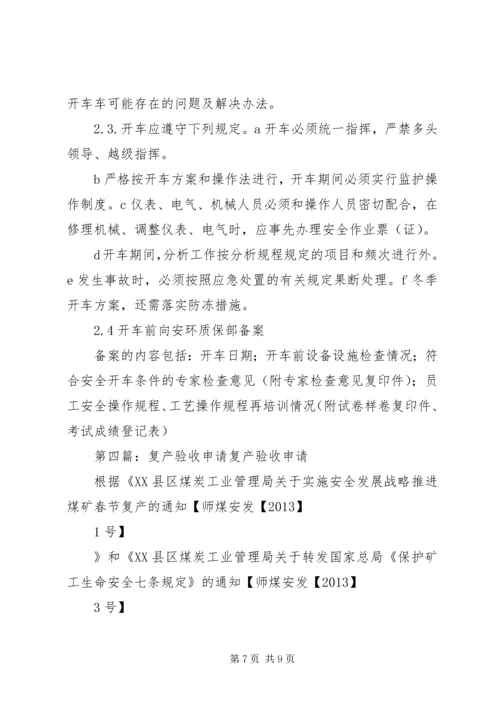 开车车可能存在的问题及解决办法。

2.3.开车应遵守下列规定。a 开车必须统一指挥，严禁多头领导、越级指挥。

b 严格按开车方案和操作法进行，开车期间必须实行监护操作制度。c 仪表、电气、机械人员必须和操作人员密切配合，在修理机械、调整仪表、电气时，应事先办理安全作业票（证）。

d 开车期间，分析工作按分析规程规定的项目和频次进行外。e 发生事故时，必须按照应急处置的有关规定果断处理。f 冬季开车方案，还需落实防冻措施。

2.4 开车前向安环质保部备案

备案的内容包括：开车日期；开车前设备设施检查情况；符合安全开车条件的专家检查意见（附专家检查意见复印件）；员工安全操作规程、工艺操作规程再培训情况（附试卷样卷复印件、考试成绩登记表）

第四篇：复产验收申请复产验收申请

根据《XX 县区煤炭工业管理局关于实施安全发展战略推进煤矿春节复产的通知【师煤安发【2013】

1 号】

》和《XX 县区煤炭工业管理局关于转发国家总局《保护矿工生命安全七条规定》的通知【师煤安发【2013】

3 号】

第 7 页 共 9 页